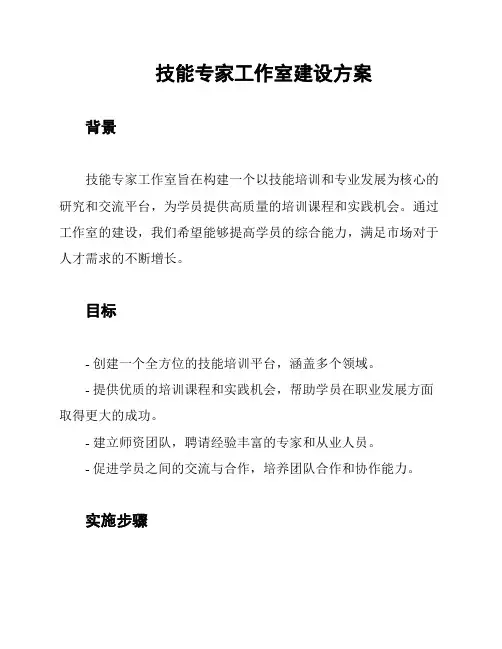 技能专家工作室建设方案

背景

技能专家工作室旨在构建一个以技能培训和专业发展为核心的研究和交流平台，为学员提供高质量的培训课程和实践机会。通过工作室的建设，我们希望能够提高学员的综合能力，满足市场对于人才需求的不断增长。

目标

- 创建一个全方位的技能培训平台，涵盖多个领域。
- 提供优质的培训课程和实践机会，帮助学员在职业发展方面取得更大的成功。
- 建立师资团队，聘请经验丰富的专家和从业人员。
- 促进学员之间的交流与合作，培养团队合作和协作能力。

实施步骤